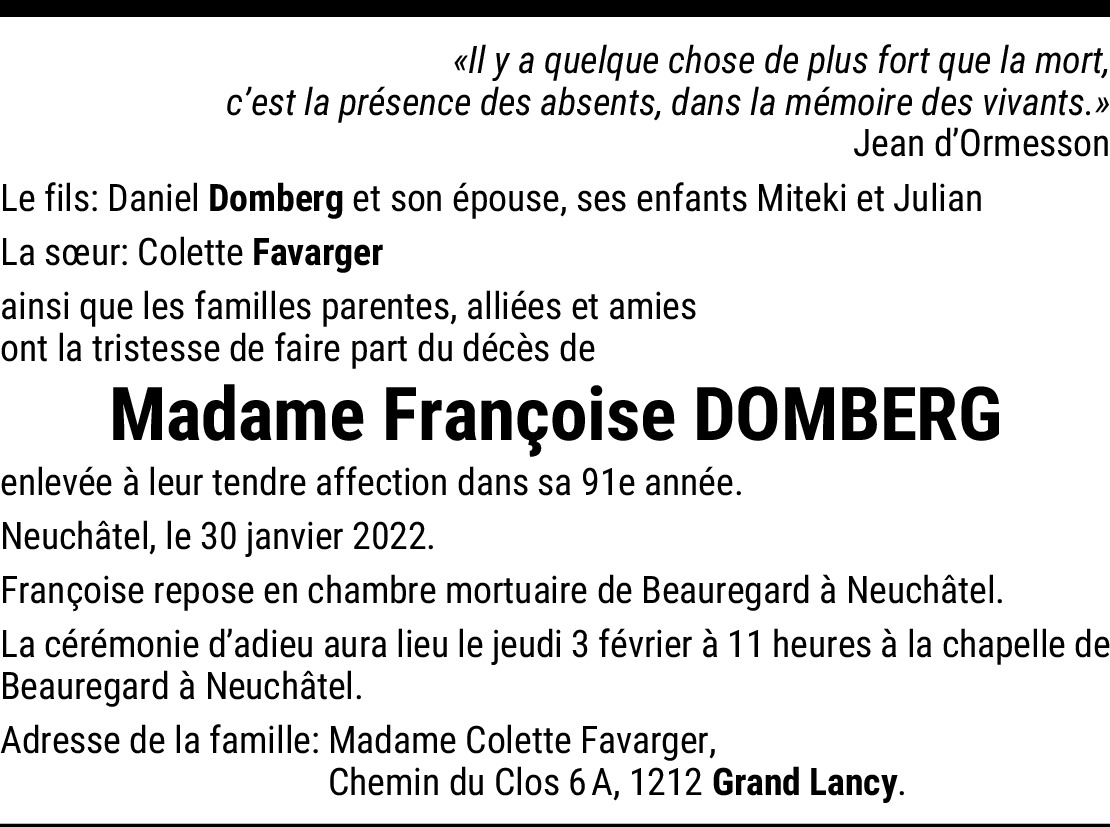 «Il y a quelque chose de plus fort que la mort, c'est la présence des absents, dans la mémoire des vivants.»
Jean d'Ormesson

Le fils: Daniel Domberg et son épouse, ses enfants Miteki et Julian

La sœur: Colette Favarger

ainsi que les familles parentes, alliées et amies ont la tristesse de faire part du décès de

Madame Françoise DOMBERG

enlevée à leur tendre affection dans sa 91e année.

Neuchâtel, le 30 janvier 2022.

Françoise repose en chambre mortuaire de Beauregard à Neuchâtel.

La cérémonie d'adieu aura lieu le jeudi 3 février à 11 heures à la chapelle de Beauregard à Neuchâtel.

Adresse de la famille: Madame Colette Favarger,
Chemin du Clos 6 A, 1212 Grand Lancy.